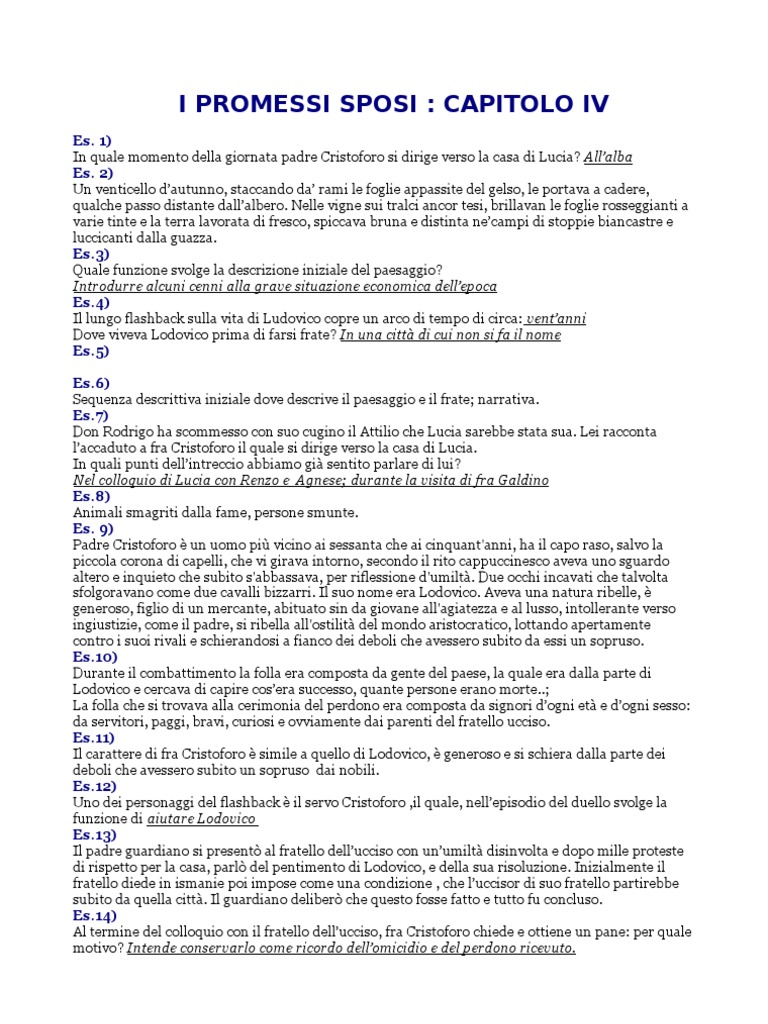 I PROMESSI SPOSI : CAPITOLO IV

Es. 1)
In quale momento della giornata padre Cristoforo si dirige verso la casa di Lucia? All'alba
Es. 2)
Un venticello d'autunno, staccando da' rami le foglie appassite del gelso, le portava a cadere, qualche passo distante dall'albero. Nelle vigne sui tralci ancor tesi, brillavan le foglie rosseggianti a varie tinte e la terra lavorata di fresco, spiccava bruna e distinta ne'campi di stoppie biancastre e luccicanti dalla guazza.
Es.3)
Quale funzione svolge la descrizione iniziale del paesaggio?
Introdurre alcuni cenni alla grave situazione economica dell'epoca
Es.4)
Il lungo flashback sulla vita di Ludovico copre un arco di tempo di circa: vent'anni
Dove viveva Lodovico prima di farsi frate? In una città di cui non si fa il nome
Es.5)

Es.6)
Sequenza descrittiva iniziale dove descrive il paesaggio e il frate; narrativa.
Es.7)
Don Rodrigo ha scommesso con suo cugino il Attilio che Lucia sarebbe stata sua. Lei racconta l'accaduto a fra Cristoforo il quale si dirige verso la casa di Lucia.
In quali punti dell'intreccio abbiamo già sentito parlare di lui?
Nel colloquio di Lucia con Renzo e Agnese; durante la visita di fra Galdino
Es.8)
Animali smagriti dalla fame, persone smunte.
Es. 9)
Padre Cristoforo è un uomo più vicino ai sessanta che ai cinquant'anni, ha il capo raso, salvo la piccola corona di capelli, che vi girava intorno, secondo il rito cappuccinesco aveva uno sguardo altero e inquieto che subito s'abbassava, per riflessione d'umiltà. Due occhi incavati che talvolta sfolgoravano come due cavalli bizzarri. Il suo nome era Lodovico. Aveva una natura ribelle, è generoso, figlio di un mercante, abituato sin da giovane all'agiatezza e al lusso, intollerante verso ingiustizie, come il padre, si ribella all'ostilità del mondo aristocratico, lottando apertamente contro i suoi rivali e schierandosi a fianco dei deboli che avessero subito da essi un sopruso.
Es.10)
Durante il combattimento la folla era composta da gente del paese, la quale era dalla parte di Lodovico e cercava di capire cos'era successo, quante persone erano morte..;
La folla che si trovava alla cerimonia del perdono era composta da signori d'ogni età e d'ogni sesso: da servitori, paggi, bravi, curiosi e ovviamente dai parenti del fratello ucciso.
Es.11)
Il carattere di fra Cristoforo è simile a quello di Lodovico, è generoso e si schiera dalla parte dei deboli che avessero subito un sopruso dai nobili.
Es.12)
Uno dei personaggi del flashback è il servo Cristoforo ,il quale, nell'episodio del duello svolge la funzione di aiutare Lodovico
Es.13)
Il padre guardiano si presentò al fratello dell'ucciso con un'umiltà disinvolta e dopo mille proteste di rispetto per la casa, parlò del pentimento di Lodovico, e della sua risoluzione. Inizialmente il fratello diede in ismanie poi impose come una condizione , che l'uccisor di suo fratello partirebbe subito da quella città. Il guardiano deliberò che questo fosse fatto e tutto fu concluso.
Es.14)
Al termine del colloquio con il fratello dell'ucciso, fra Cristoforo chiede e ottiene un pane: per quale motivo? Intende conservarlo come ricordo dell'omicidio e del perdono ricevuto.